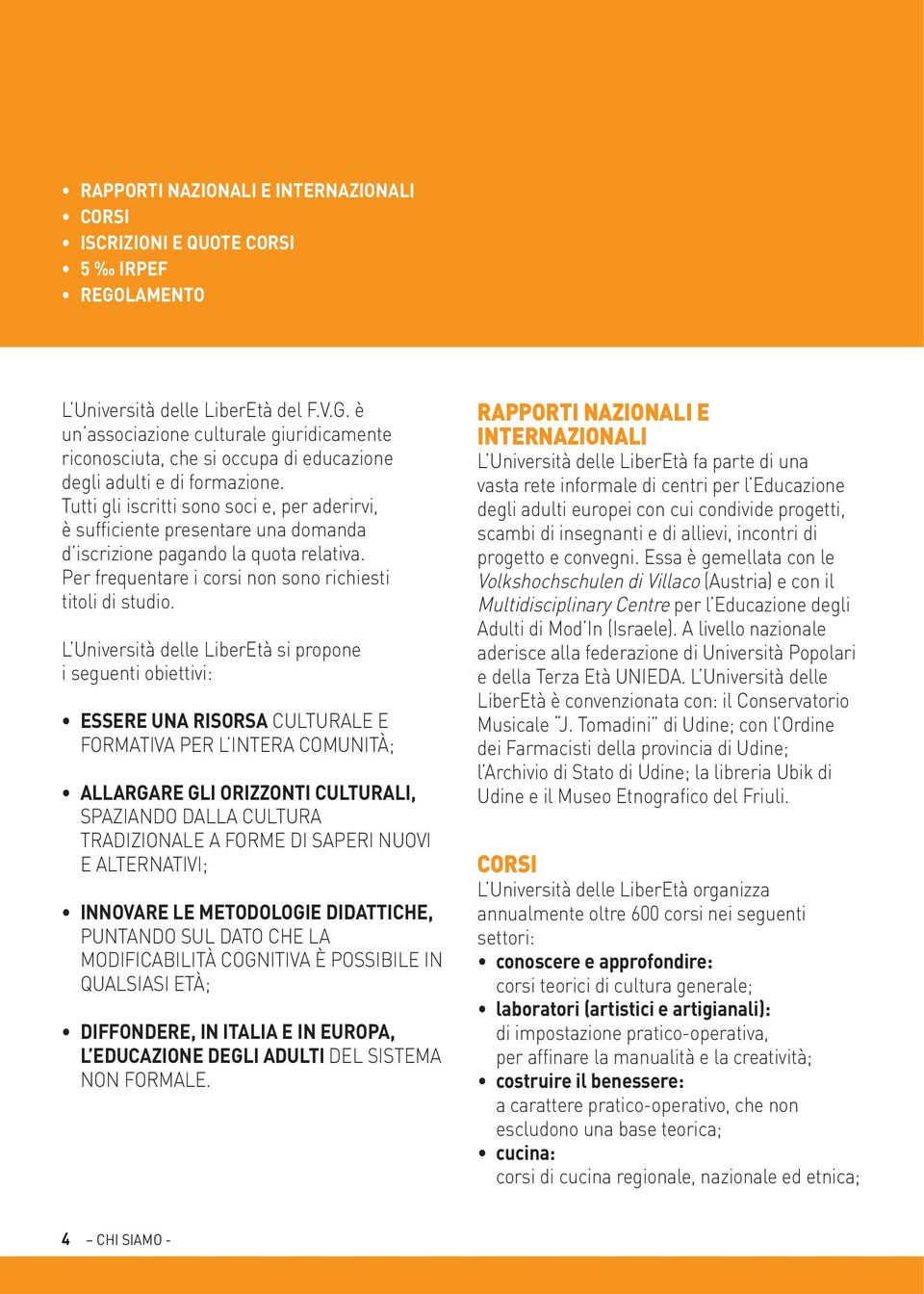 • RAPPORTI NAZIONALI E INTERNAZIONALI
• CORSI
• ISCRIZIONI E QUOTE CORSI
• 5 ‰ IRPEF
• REGOLAMENTO

L'Università delle LiberEtà del F.V.G. è un'associazione culturale giuridicamente riconosciuta, che si occupa di educazione degli adulti e di formazione. Tutti gli iscritti sono soci e, per aderirvi, è sufficiente presentare una domanda d'iscrizione pagando la quota relativa. Per frequentare i corsi non sono richiesti titoli di studio.

L'Università delle LiberEtà si propone i seguenti obiettivi:

• ESSERE UNA RISORSA CULTURALE E FORMATIVA PER L'INTERA COMUNITÀ;

• ALLARGARE GLI ORIZZONTI CULTURALI, SPAZIANDO DALLA CULTURA TRADIZIONALE A FORME DI SAPERI NUOVI E ALTERNATIVI;

• INNOVARE LE METODOLOGIE DIDATTICHE, PUNTANDO SUL DATO CHE LA MODIFICABILITÀ COGNITIVA È POSSIBILE IN QUALSIASI ETÀ;

• DIFFONDERE, IN ITALIA E IN EUROPA, L'EDUCAZIONE DEGLI ADULTI DEL SISTEMA NON FORMALE.

RAPPORTI NAZIONALI E INTERNAZIONALI
L'Università delle LiberEtà fa parte di una vasta rete informale di centri per l'Educazione degli adulti europei con cui condivide progetti, scambi di insegnanti e di allievi, incontri di progetto e convegni. Essa è gemellata con le Volkshochschulen di Villaco (Austria) e con il Multidisciplinary Centre per l'Educazione degli Adulti di Mod'In (Israele). A livello nazionale aderisce alla federazione di Università Popolari e della Terza Età UNIEDA. L'Università delle LiberEtà è convenzionata con: il Conservatorio Musicale "J. Tomadini" di Udine; con l'Ordine dei Farmacisti della provincia di Udine; l'Archivio di Stato di Udine; la libreria Ubik di Udine e il Museo Etnografico del Friuli.

CORSI
L'Università delle LiberEtà organizza annualmente oltre 600 corsi nei seguenti settori:
• conoscere e approfondire: corsi teorici di cultura generale;
• laboratori (artistici e artigianali): di impostazione pratico-operativa, per affinare la manualità e la creatività;
• costruire il benessere: a carattere pratico-operativo, che non escludono una base teorica;
• cucina: corsi di cucina regionale, nazionale ed etnica;

4 – CHI SIAMO -